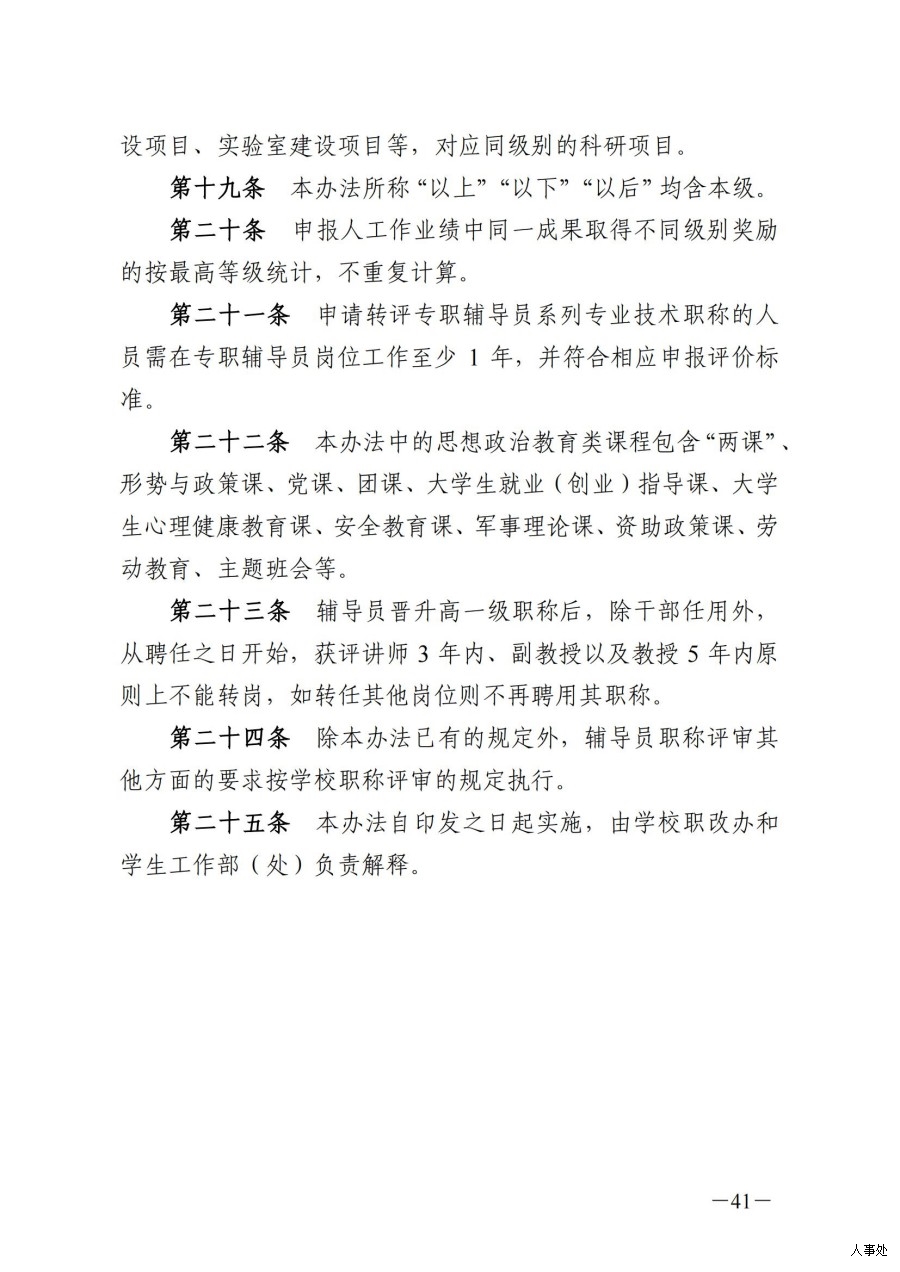 设项目、实验室建设项目等，对应同级别的科研项目。

第十九条　本办法所称“以上”“以下”“以后”均含本级。

第二十条　申报人工作业绩中同一成果取得不同级别奖励的按最高等级统计，不重复计算。

第二十一条　申请转评专职辅导员系列专业技术职称的人员需在专职辅导员岗位工作至少 1 年，并符合相应申报评价标准。

第二十二条　本办法中的思想政治教育类课程包含“两课”、形势与政策课、党课、团课、大学生就业（创业）指导课、大学生心理健康教育课、安全教育课、军事理论课、资助政策课、劳动教育、主题班会等。

第二十三条　辅导员晋升高一级职称后，除干部任用外，从聘任之日开始，获评讲师 3 年内、副教授以及教授 5 年内原则上不能转岗，如转任其他岗位则不再聘用其职称。

第二十四条　除本办法已有的规定外，辅导员职称评审其他方面的要求按学校职称评审的规定执行。

第二十五条　本办法自印发之日起实施，由学校职改办和学生工作部（处）负责解释。

—41—

人事处